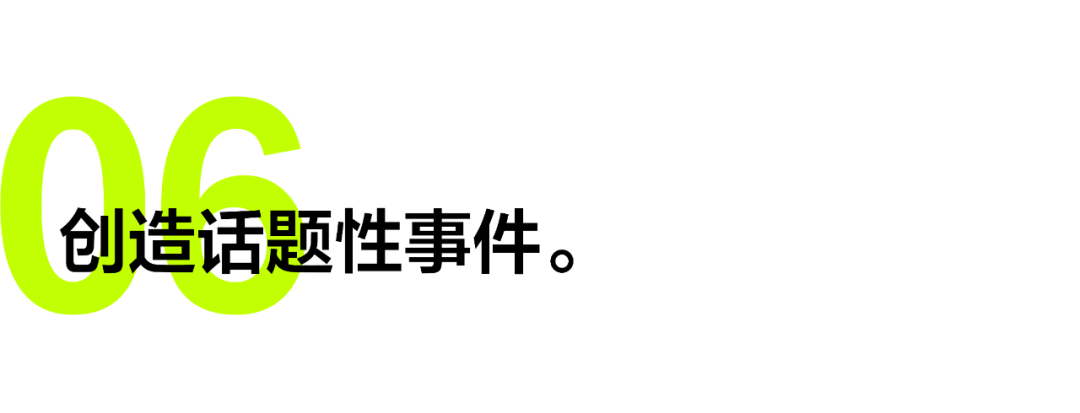 06
创造话题性事件。